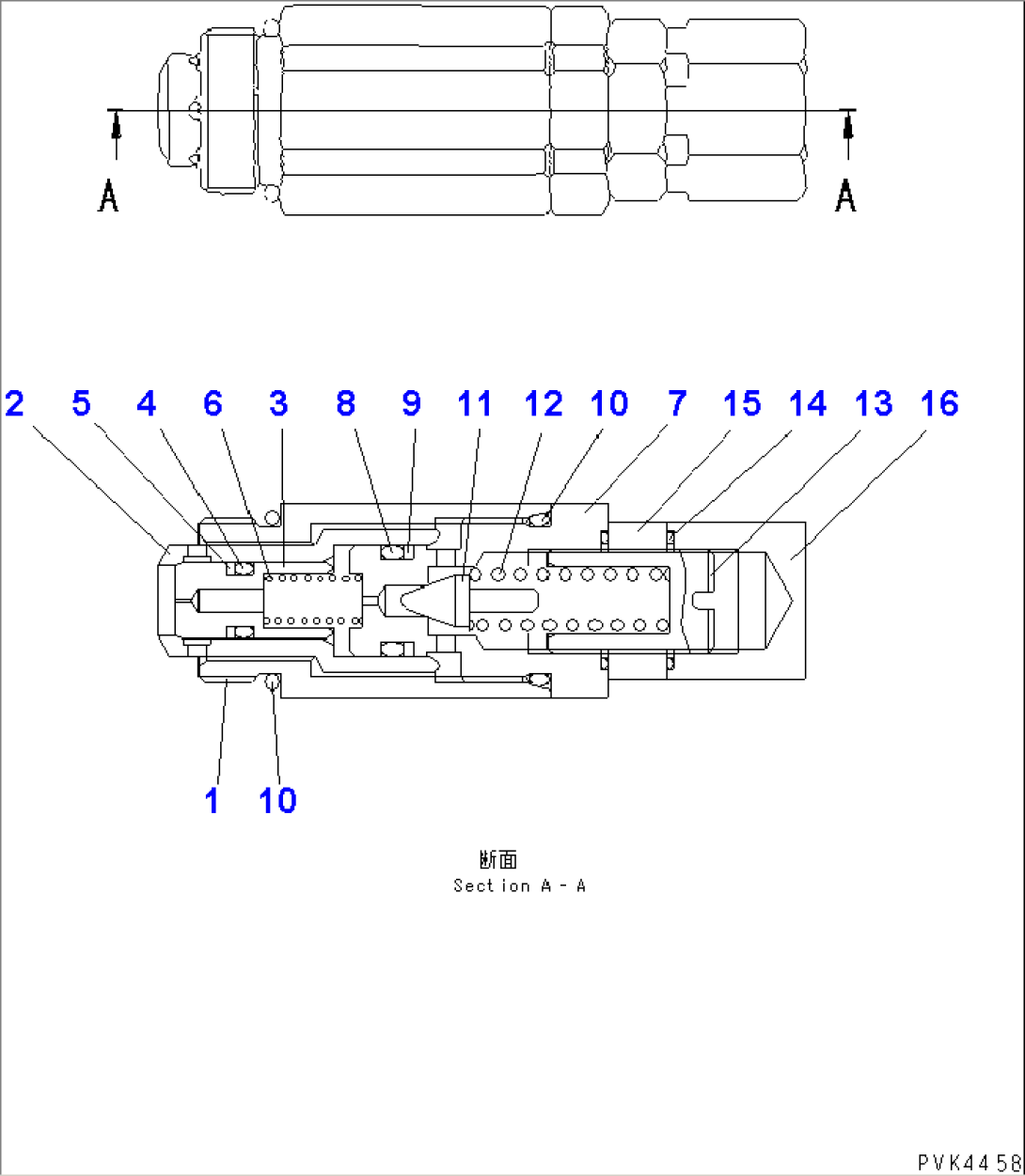 A A

2 5 4 6 3 8 9 11 12 10 7 15 14 13 16

1 10

断面
Section A - A

PVK4458